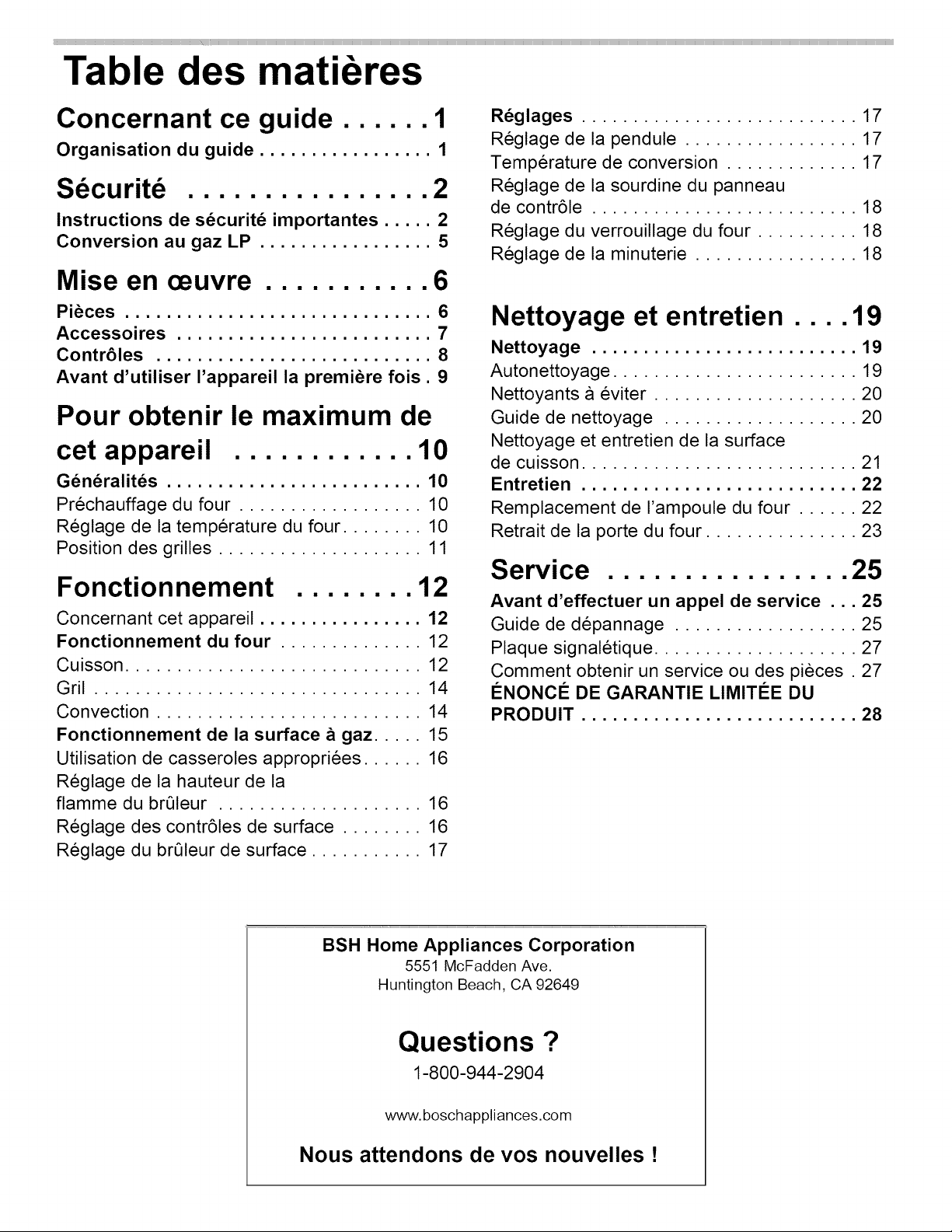 Table des matières

Concernant ce guide 1
Organisation du guide 1

Sécurité 2
Instructions de sécurité importantes 2
Conversion au gaz LP 5

Mise en œuvre 6
Pièces 6
Accessoires 7
Contrôles 8
Avant d'utiliser l'appareil la première fois 9

Pour obtenir le maximum de cet appareil 10
Généralités 10
Préchauffage du four 10
Réglage de la température du four 10
Position des grilles 11

Fonctionnement 12
Concernant cet appareil 12
Fonctionnement du four 12
Cuisson 12
Gril 14
Convection 14
Fonctionnement de la surface à gaz 15
Utilisation de casseroles appropriées 16
Réglage de la hauteur de la flamme du brûleur 16
Réglage des contrôles de surface 16
Réglage du brûleur de surface 17

Réglages 17
Réglage de la pendule 17
Température de conversion 17
Réglage de la sourdine du panneau de contrôle 18
Réglage du verrouillage du four 18
Réglage de la minuterie 18

Nettoyage et entretien 19
Nettoyage 19
Autonettoyage 19
Nettoyants à éviter 20
Guide de nettoyage 20
Nettoyage et entretien de la surface de cuisson 21
Entretien 22
Remplacement de l'ampoule du four 22
Retrait de la porte du four 23

Service 25
Avant d'effectuer un appel de service 25
Guide de dépannage 25
Plaque signalétique 27
Comment obtenir un service ou des pièces 27
ÉNONCÉ DE GARANTIE LIMITÉE DU PRODUIT 28

BSH Home Appliances Corporation
5551 McFadden Ave.
Huntington Beach, CA 92649

Questions ?
1-800-944-2904

www.boschappliances.com

Nous attendons de vos nouvelles !